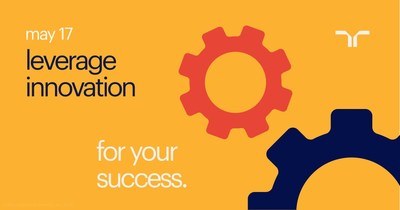 may 17
leverage innovation

for your success.